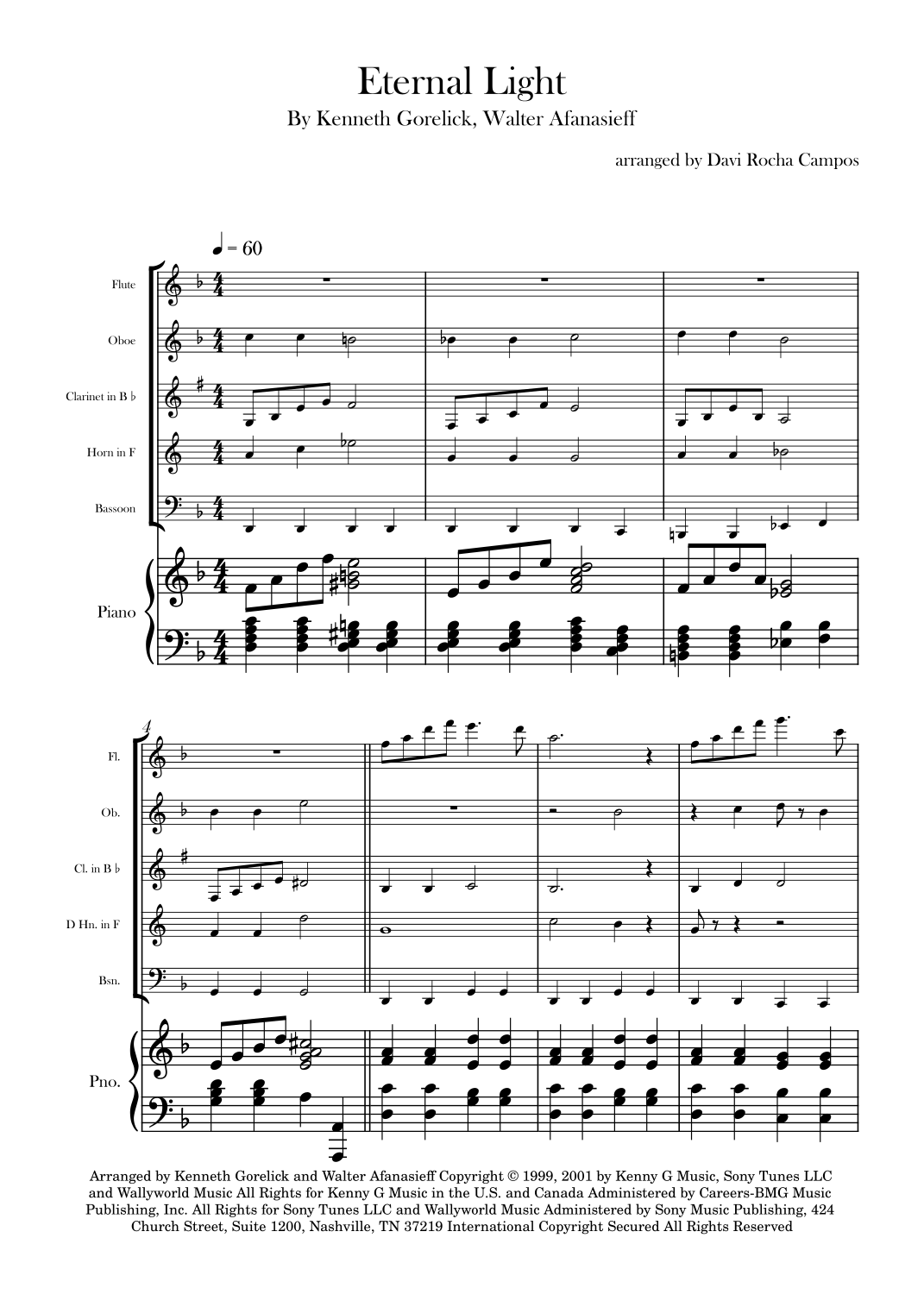 Eternal Light

By Kenneth Gorelick, Walter Afanasieff

arranged by Davi Rocha Campos

♩ = 60

Flute

Oboe

Clarinet in B ♭

Horn in F

Bassoon

Piano

4

Fl.

Ob.

Cl. in B ♭

D Hn. in F

Bsn.

Pno.

Arranged by Kenneth Gorelick and Walter Afanasieff Copyright © 1999, 2001 by Kenny G Music, Sony Tunes LLC and Wallyworld Music All Rights for Kenny G Music in the U.S. and Canada Administered by Careers-BMG Music Publishing, Inc. All Rights for Sony Tunes LLC and Wallyworld Music Administered by Sony Music Publishing, 424 Church Street, Suite 1200, Nashville, TN 37219 International Copyright Secured All Rights Reserved